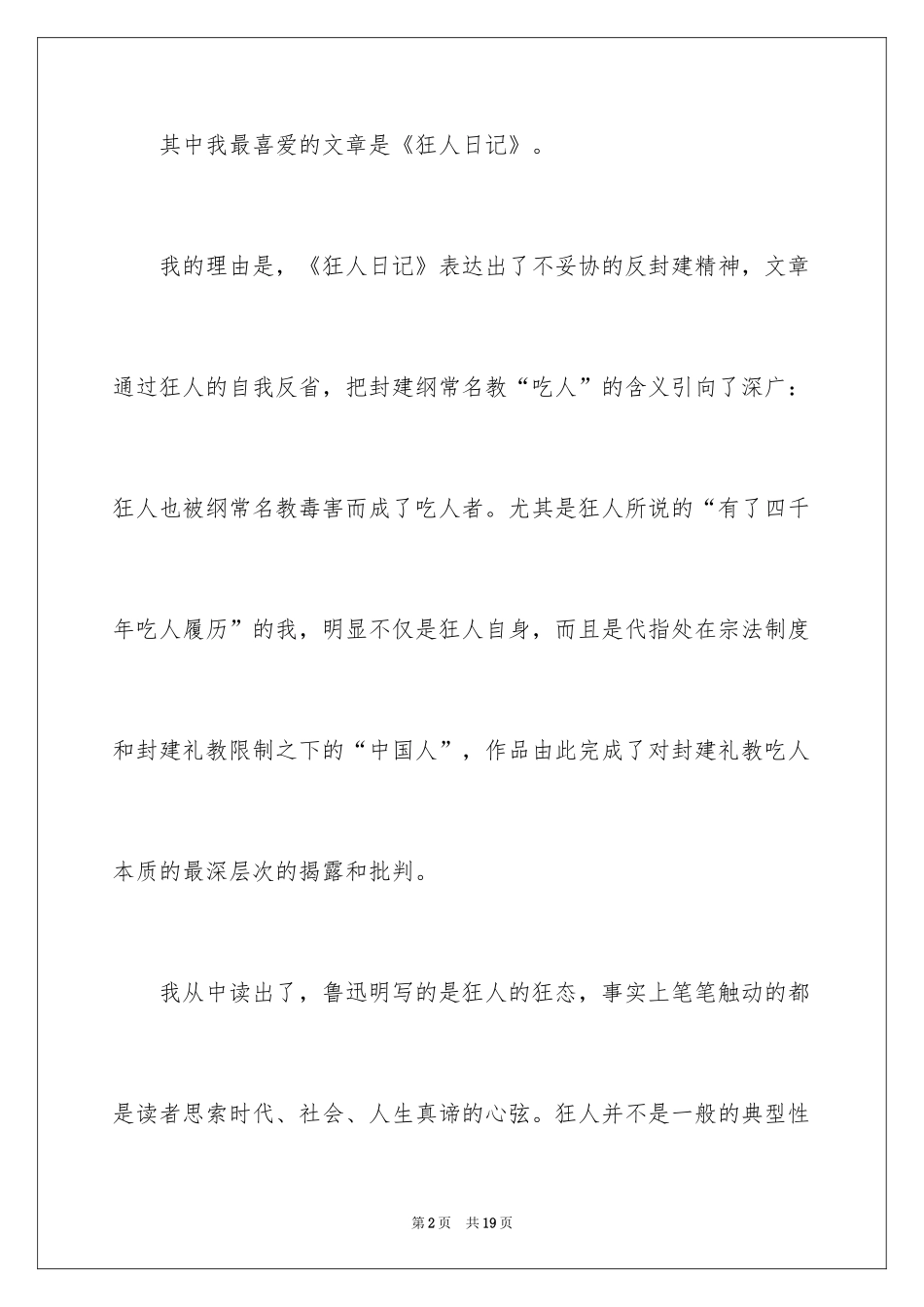 其中我最喜爱的文章是《狂人日记》。

我的理由是，《狂人日记》表达出了不妥协的反封建精神，文章通过狂人的自我反省，把封建纲常名教“吃人”的含义引向了深广：狂人也被纲常名教毒害而成了吃人者。尤其是狂人所说的“有了四千年吃人履历”的我，明显不仅是狂人自身，而且是代指处在宗法制度和封建礼教限制之下的“中国人”，作品由此完成了对封建礼教吃人本质的最深层次的揭露和批判。

我从中读出了，鲁迅明写的是狂人的狂态，事实上笔笔触动的都是读者思索时代、社会、人生真谛的心弦。狂人并不是一般的典型性

第2页　共19页